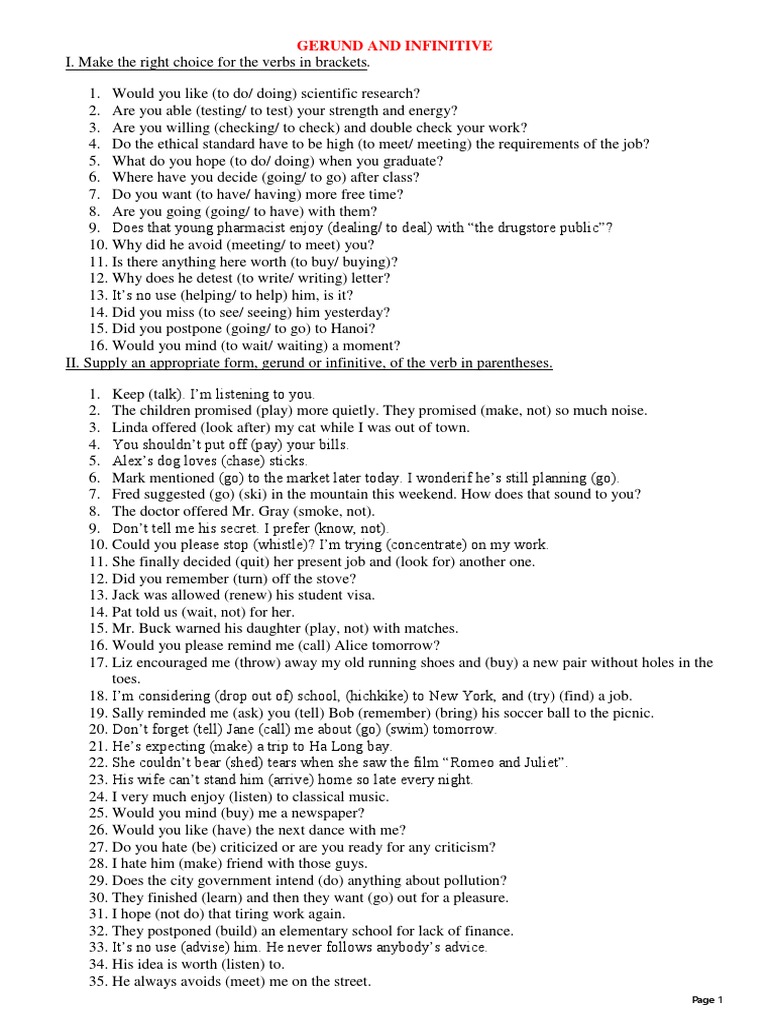 GERUND AND INFINITIVE

I. Make the right choice for the verbs in brackets.

1. Would you like (to do/ doing) scientific research?
2. Are you able (testing/ to test) your strength and energy?
3. Are you willing (checking/ to check) and double check your work?
4. Do the ethical standard have to be high (to meet/ meeting) the requirements of the job?
5. What do you hope (to do/ doing) when you graduate?
6. Where have you decide (going/ to go) after class?
7. Do you want (to have/ having) more free time?
8. Are you going (going/ to have) with them?
9. Does that young pharmacist enjoy (dealing/ to deal) with "the drugstore public"?
10. Why did he avoid (meeting/ to meet) you?
11. Is there anything here worth (to buy/ buying)?
12. Why does he detest (to write/ writing) letter?
13. It's no use (helping/ to help) him, is it?
14. Did you miss (to see/ seeing) him yesterday?
15. Did you postpone (going/ to go) to Hanoi?
16. Would you mind (to wait/ waiting) a moment?

II. Supply an appropriate form, gerund or infinitive, of the verb in parentheses.

1. Keep (talk). I'm listening to you.
2. The children promised (play) more quietly. They promised (make, not) so much noise.
3. Linda offered (look after) my cat while I was out of town.
4. You shouldn't put off (pay) your bills.
5. Alex's dog loves (chase) sticks.
6. Mark mentioned (go) to the market later today. I wonderif he's still planning (go).
7. Fred suggested (go) (ski) in the mountain this weekend. How does that sound to you?
8. The doctor offered Mr. Gray (smoke, not).
9. Don't tell me his secret. I prefer (know, not).
10. Could you please stop (whistle)? I'm trying (concentrate) on my work.
11. She finally decided (quit) her present job and (look for) another one.
12. Did you remember (turn) off the stove?
13. Jack was allowed (renew) his student visa.
14. Pat told us (wait, not) for her.
15. Mr. Buck warned his daughter (play, not) with matches.
16. Would you please remind me (call) Alice tomorrow?
17. Liz encouraged me (throw) away my old running shoes and (buy) a new pair without holes in the toes.
18. I'm considering (drop out of) school, (hichkike) to New York, and (try) (find) a job.
19. Sally reminded me (ask) you (tell) Bob (remember) (bring) his soccer ball to the picnic.
20. Don't forget (tell) Jane (call) me about (go) (swim) tomorrow.
21. He's expecting (make) a trip to Ha Long bay.
22. She couldn't bear (shed) tears when she saw the film "Romeo and Juliet".
23. His wife can't stand him (arrive) home so late every night.
24. I very much enjoy (listen) to classical music.
25. Would you mind (buy) me a newspaper?
26. Would you like (have) the next dance with me?
27. Do you hate (be) criticized or are you ready for any criticism?
28. I hate him (make) friend with those guys.
29. Does the city government intend (do) anything about pollution?
30. They finished (learn) and then they want (go) out for a pleasure.
31. I hope (not do) that tiring work again.
32. They postponed (build) an elementary school for lack of finance.
33. It's no use (advise) him. He never follows anybody's advice.
34. His idea is worth (listen) to.
35. He always avoids (meet) me on the street.

Page 1